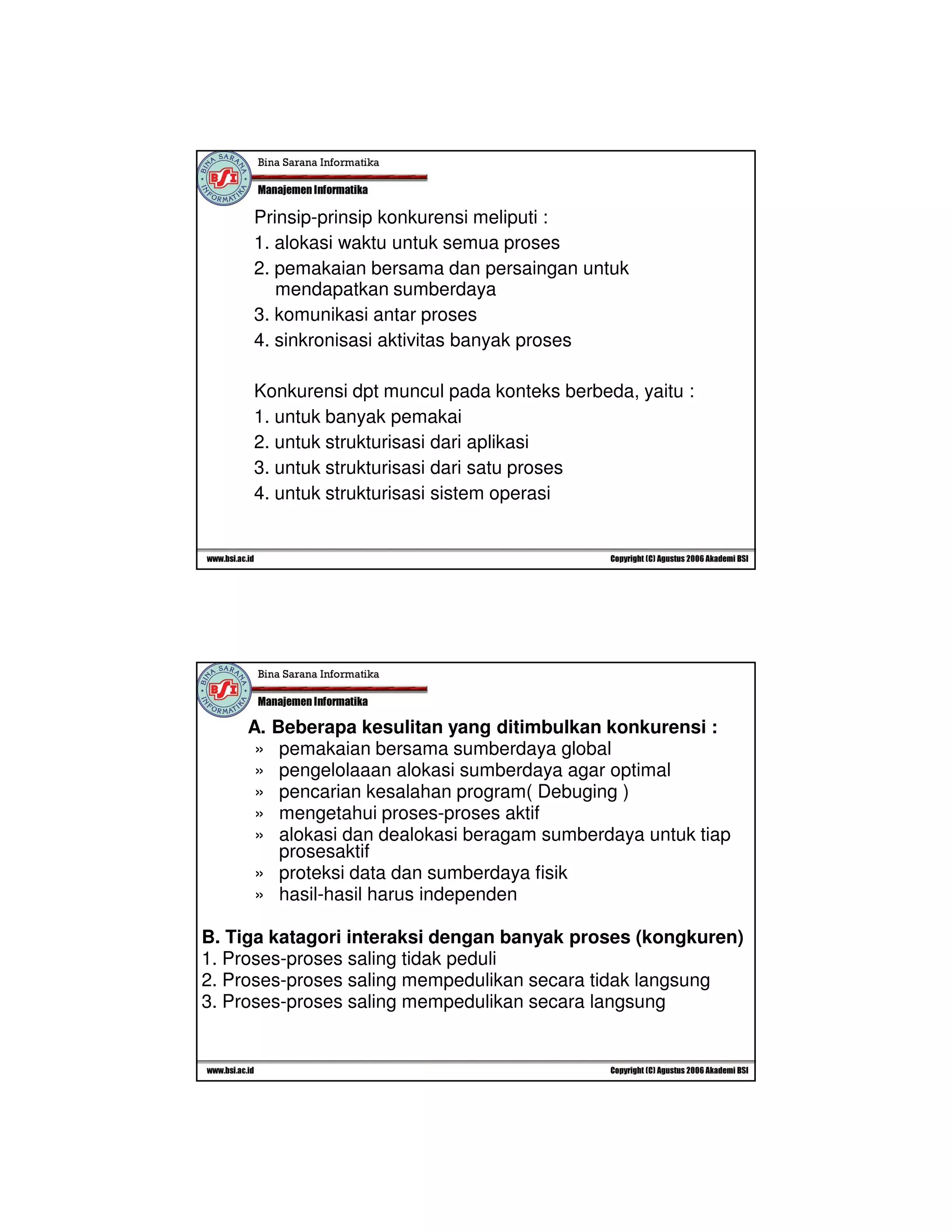 BINA SARANA INFORMATIKA
BSI
Bina Sarana Informatika
Manajemen Informatika

Prinsip-prinsip konkurensi meliputi :
1. alokasi waktu untuk semua proses
2. pemakaian bersama dan persaingan untuk mendapatkan sumberdaya
3. komunikasi antar proses
4. sinkronisasi aktivitas banyak proses

Konkurensi dpt muncul pada konteks berbeda, yaitu :
1. untuk banyak pemakai
2. untuk strukturisasi dari aplikasi
3. untuk strukturisasi dari satu proses
4. untuk strukturisasi sistem operasi

www.bsi.ac.id
Copyright (C) Agustus 2006 Akademi BSI

BINA SARANA INFORMATIKA
BSI
Bina Sarana Informatika
Manajemen Informatika

A. Beberapa kesulitan yang ditimbulkan konkurensi :
» pemakaian bersama sumberdaya global
» pengelolaaan alokasi sumberdaya agar optimal
» pencarian kesalahan program( Debuging )
» mengetahui proses-proses aktif
» alokasi dan dealokasi beragam sumberdaya untuk tiap prosesaktif
» proteksi data dan sumberdaya fisik
» hasil-hasil harus independen

B. Tiga katagori interaksi dengan banyak proses (kongkuren)
1. Proses-proses saling tidak peduli
2. Proses-proses saling mempedulikan secara tidak langsung
3. Proses-proses saling mempedulikan secara langsung

www.bsi.ac.id
Copyright (C) Agustus 2006 Akademi BSI